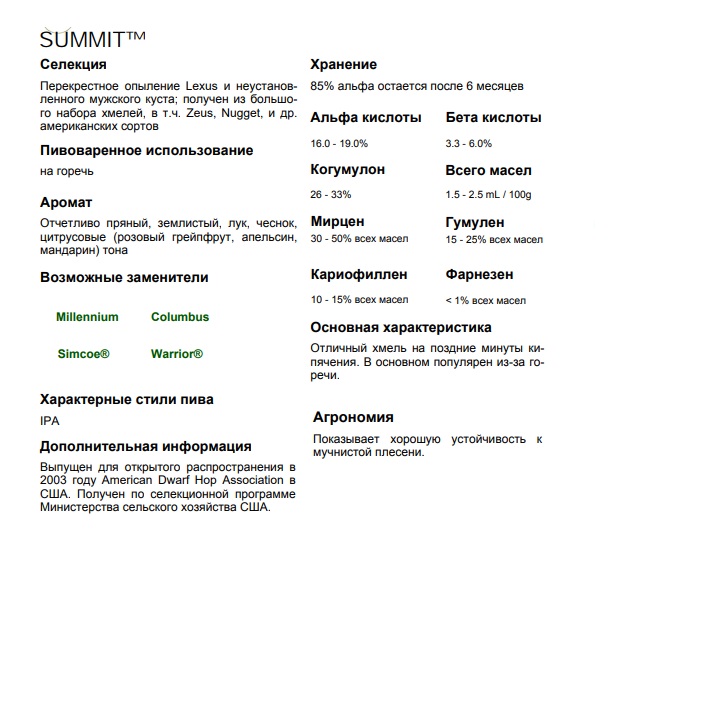 SUMMIT™

Селекция

Перекрестное опыление Lexus и неустановленного мужского куста; получен из большого набора хмелей, в т.ч. Zeus, Nugget, и др. американских сортов

Пивоваренное использование

на горечь

Аромат

Отчетливо пряный, землистый, лук, чеснок, цитрусовые (розовый грейпфрут, апельсин, мандарин) тона

Возможные заменители

Millennium Columbus

Simcoe® Warrior®

Характерные стили пива

IPA

Дополнительная информация

Выпущен для открытого распространения в 2003 году American Dwarf Hop Association в США. Получен по селекционной программе Министерства сельского хозяйства США.

Хранение

85% альфа остается после 6 месяцев

Альфа кислоты

16.0 - 19.0%

Бета кислоты

3.3 - 6.0%

Когумулон

26 - 33%

Всего масел

1.5 - 2.5 mL / 100g

Мирцен

30 - 50% всех масел

Гумулен

15 - 25% всех масел

Кариофиллен

10 - 15% всех масел

Фарнезен

< 1% всех масел

Основная характеристика

Отличный хмель на поздние минуты кипячения. В основном популярен из-за горечи.

Агрономия

Показывает хорошую устойчивость к мучнистой плесени.